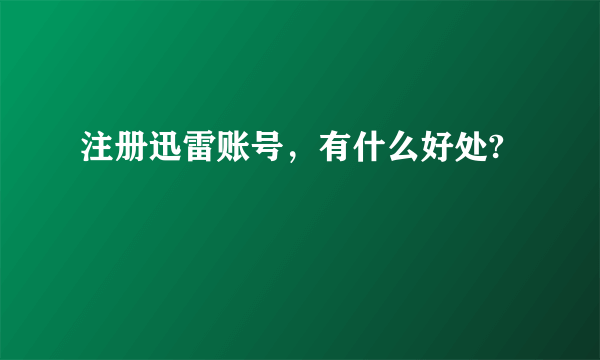 注册迅雷账号，有什么好处?